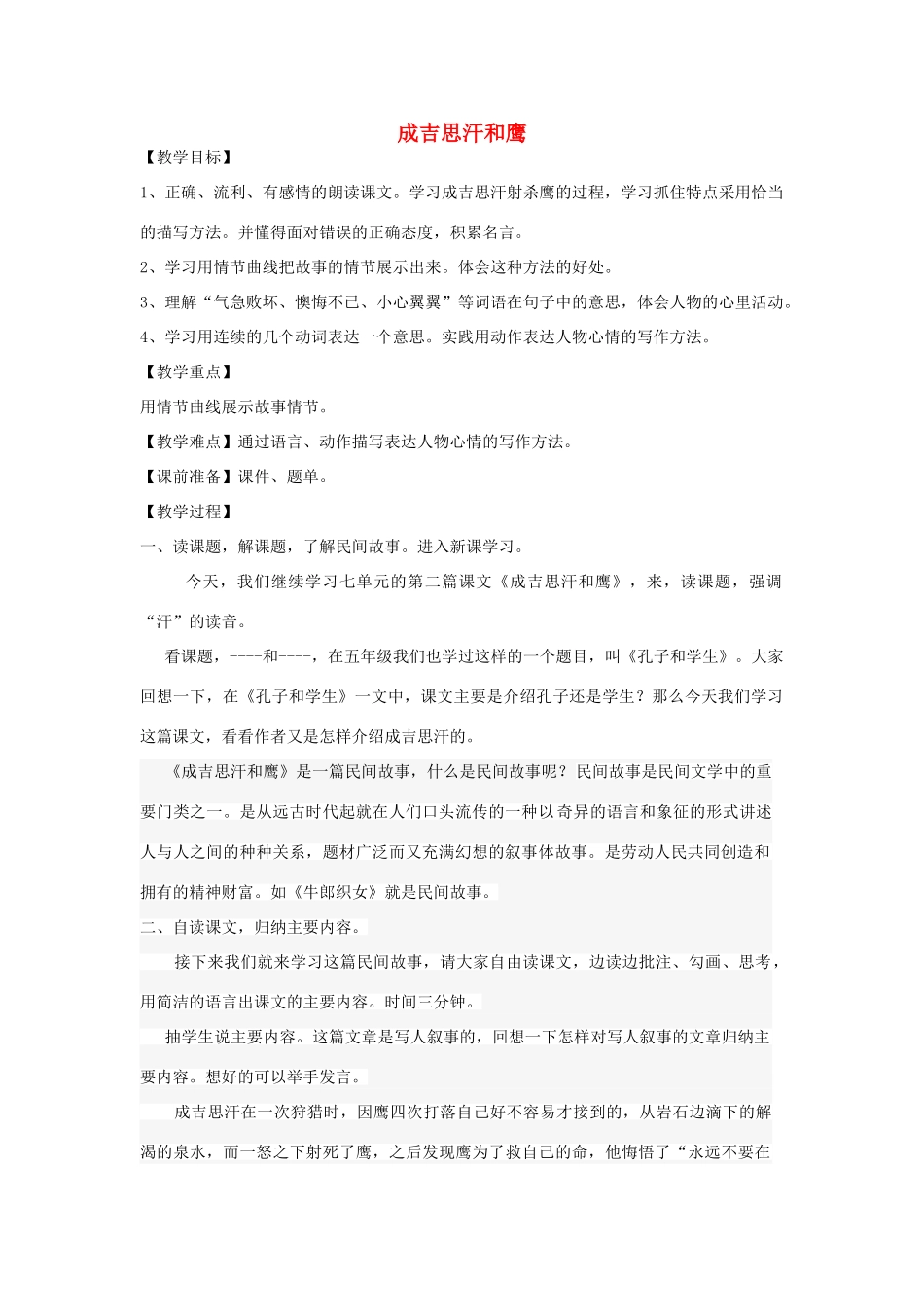 成吉思汗和鹰

【教学目标】

1、正确、流利、有感情的朗读课文。学习成吉思汗射杀鹰的过程，学习抓住特点采用恰当的描写方法。并懂得面对错误的正确态度，积累名言。

2、学习用情节曲线把故事的情节展示出来。体会这种方法的好处。

3、理解“气急败坏、懊悔不已、小心翼翼”等词语在句子中的意思，体会人物的心里活动。

4、学习用连续的几个动词表达一个意思。实践用动作表达人物心情的写作方法。

【教学重点】

用情节曲线展示故事情节。

【教学难点】通过语言、动作描写表达人物心情的写作方法。

【课前准备】课件、题单。

【教学过程】

一、读课题，解课题，了解民间故事。进入新课学习。

今天，我们继续学习七单元的第二篇课文《成吉思汗和鹰》，来，读课题，强调“汗”的读音。

看课题，----和----，在五年级我们也学过这样的一个题目，叫《孔子和学生》。大家回想一下，在《孔子和学生》一文中，课文主要是介绍孔子还是学生？那么今天我们学习这篇课文，看看作者又是怎样介绍成吉思汗的。

《成吉思汗和鹰》是一篇民间故事，什么是民间故事呢？民间故事是民间文学中的重要门类之一。是从远古时代起就在人们口头流传的一种以奇异的语言和象征的形式讲述人与人之间的种种关系，题材广泛而又充满幻想的叙事体故事。是劳动人民共同创造和拥有的精神财富。如《牛郎织女》就是民间故事。

二、自读课文，归纳主要内容。

接下来我们就来学习这篇民间故事，请大家自由读课文，边读边批注、勾画、思考，用简洁的语言出课文的主要内容。时间三分钟。

抽学生说主要内容。这篇文章是写人叙事的，回想一下怎样对写人叙事的文章归纳主要内容。想好的可以举手发言。

成吉思汗在一次狩猎时，因鹰四次打落自己好不容易才接到的，从岩石边滴下的解渴的泉水，而一怒之下射死了鹰，之后发现鹰为了救自己的命，他悔悟了“永远不要在